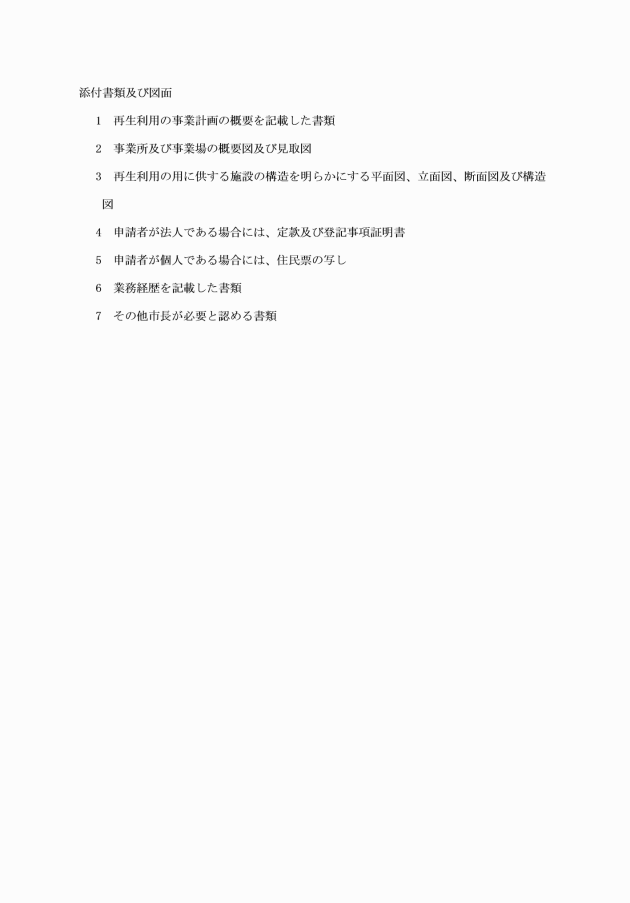 添付書類及び図面

1　再生利用の事業計画の概要を記載した書類

2　事業所及び事業場の概要図及び見取図

3　再生利用の用に供する施設の構造を明らかにする平面図、立面図、断面図及び構造図

4　申請者が法人である場合には、定款及び登記事項証明書

5　申請者が個人である場合には、住民票の写し

6　業務経歴を記載した書類

7　その他市長が必要と認める書類